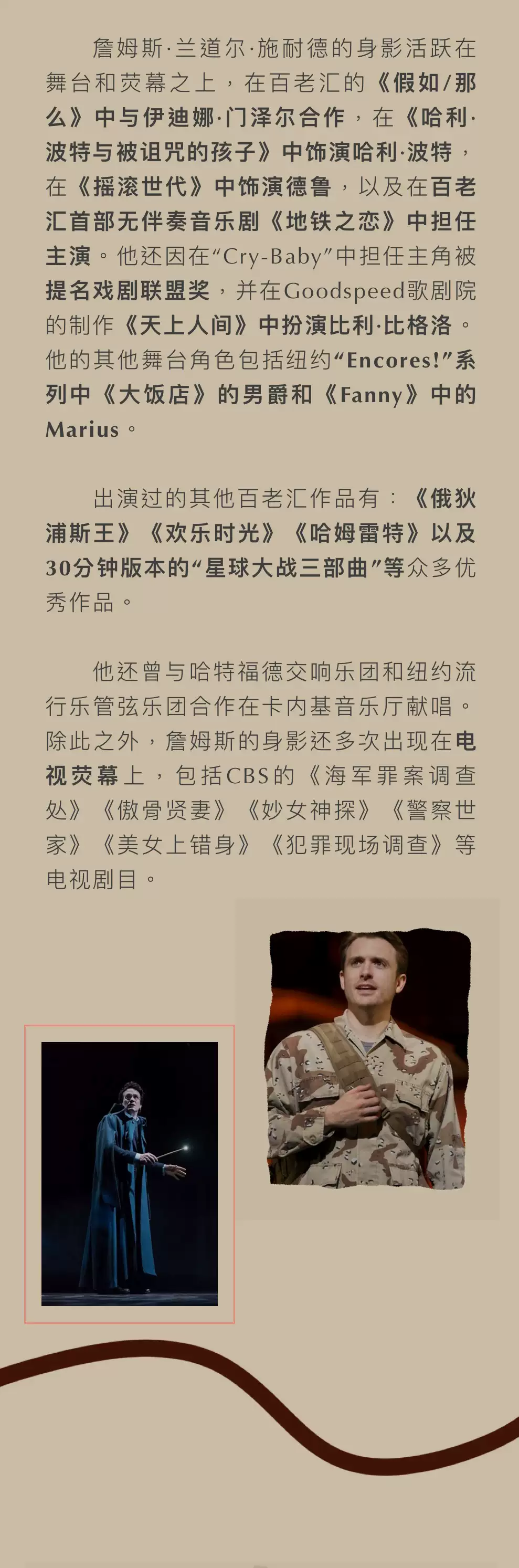 詹姆斯·兰道尔·施耐德的身影活跃在舞台和荧幕之上，在百老汇的《假如/那么》中与伊迪娜·门泽尔合作，在《哈利·波特与被诅咒的孩子》中饰演哈利·波特，在《摇滚世代》中饰演德鲁，以及在百老汇首部无伴奏音乐剧《地铁之恋》中担任主演。他还因在“Cry-Baby”中担任主角被提名戏剧联盟奖，并在Goodspeed歌剧院的制作《天上人间》中扮演比利·比格洛。他的其他舞台角色包括纽约“Encores!”系列中《大饭店》的男爵和《Fanny》中的Marius。

出演过的其他百老汇作品有：《俄狄浦斯王》《欢乐时光》《哈姆雷特》以及30分钟版本的“星球大战三部曲”等众多优秀作品。

他还曾与哈特福德交响乐团和纽约流行乐管弦乐团合作在卡内基音乐厅献唱。除此之外，詹姆斯的身影还多次出现在电视荧幕上，包括CBS的《海军罪案调查处》《傲骨贤妻》《妙女神探》《警察世家》《美女上错身》《犯罪现场调查》等电视剧目。